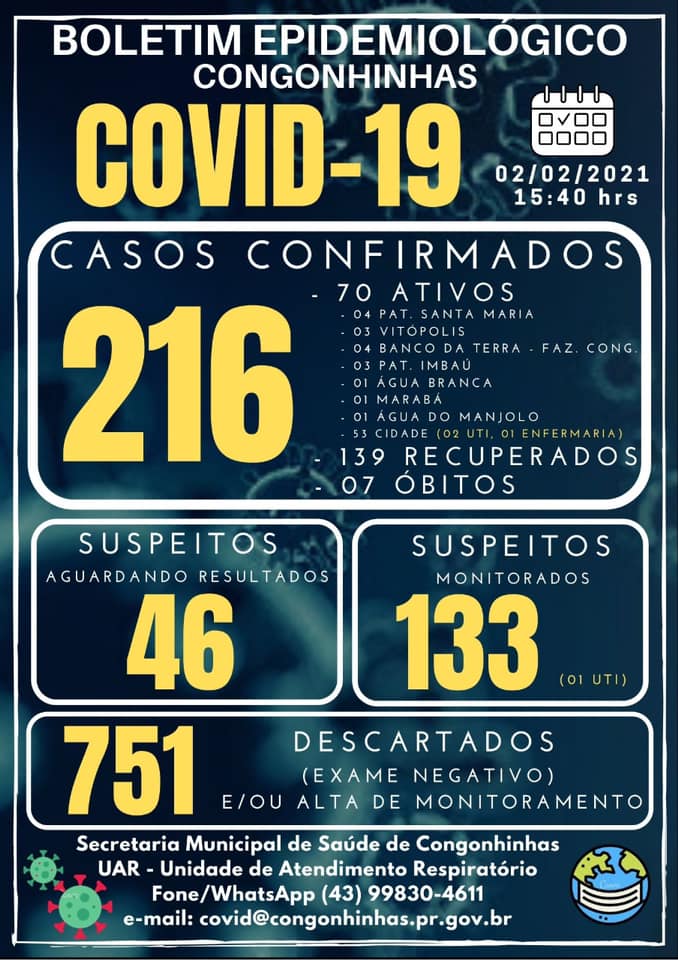 BOLETIM EPIDEMIOLÓGICO
CONGONHINHAS

COVID-19

02/02/2021
15:40 hrs

CASOS CONFIRMADOS

216

- 70 ATIVOS
- 04 PAT. SANTA MARIA
- 03 VITÓPOLIS
- 04 BANCO DA TERRA - FAZ. CONG.
- 03 PAT. IMBAÚ
- 01 ÁGUA BRANCA
- 01 MARABÁ
- 01 ÁGUA DO MANJOLO
- 53 CIDADE (02 UTI, 01 ENFERMARIA)
- 139 RECUPERADOS
- 07 ÓBITOS

SUSPEITOS
AGUARDANDO RESULTADOS
46

SUSPEITOS
MONITORADOS
133
(01 UTI)

751
DESCARTADOS
(EXAME NEGATIVO)
E/OU ALTA DE MONITORAMENTO

Secretaria Municipal de Saúde de Congonhinhas
UAR - Unidade de Atendimento Respiratório
Fone/WhatsApp (43) 99830-4611
e-mail: covid@congonhinhas.pr.gov.br